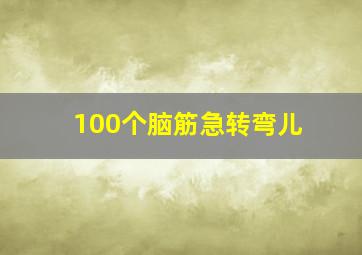 100个脑筋急转弯儿